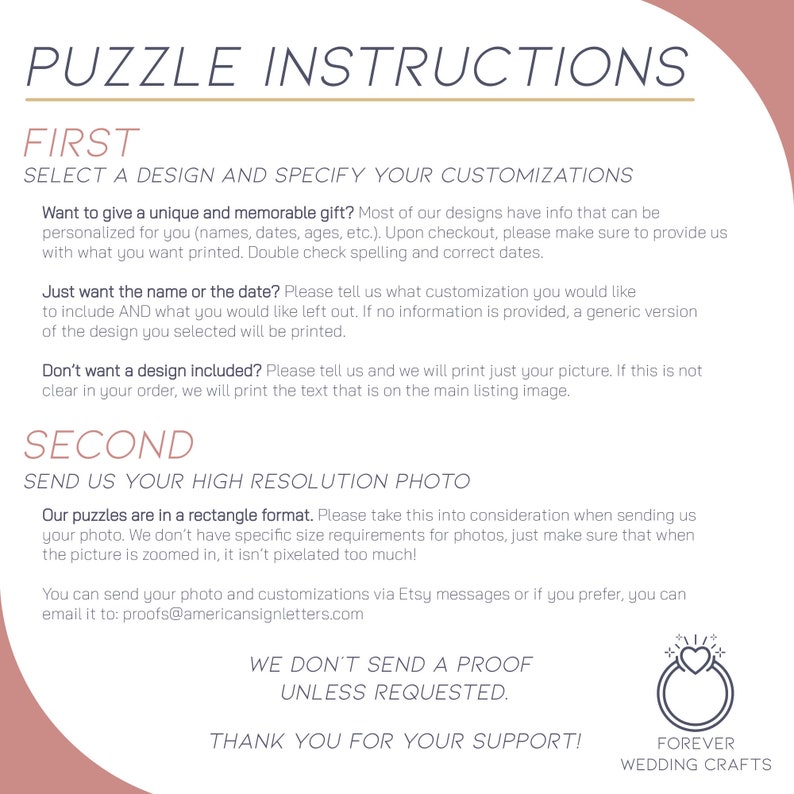 PUZZLE INSTRUCTIONS

FIRST

SELECT A DESIGN AND SPECIFY YOUR CUSTOMIZATIONS

Want to give a unique and memorable gift? Most of our designs have info that can be personalized for you (names, dates, ages, etc.). Upon checkout, please make sure to provide us with what you want printed. Double check spelling and correct dates.

Just want the name or the date? Please tell us what customization you would like to include AND what you would like left out. If no information is provided, a generic version of the design you selected will be printed.

Don't want a design included? Please tell us and we will print just your picture. If this is not clear in your order, we will print the text that is on the main listing image.

SECOND

SEND US YOUR HIGH RESOLUTION PHOTO

Our puzzles are in a rectangle format. Please take this into consideration when sending us your photo. We don't have specific size requirements for photos, just make sure that when the picture is zoomed in, it isn't pixelated too much!

You can send your photo and customizations via Etsy messages or if you prefer, you can email it to: proofs@americansignletters.com

WE DON'T SEND A PROOF
UNLESS REQUESTED.

THANK YOU FOR YOUR SUPPORT!

FOREVER
WEDDING CRAFTS